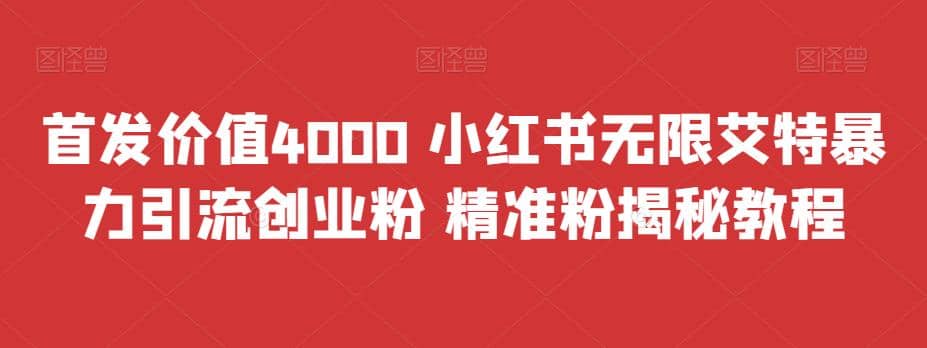 图怪兽 图怪兽 图怪兽

首发价值4000 小红书无限艾特暴力引流创业粉 精准粉揭秘教程